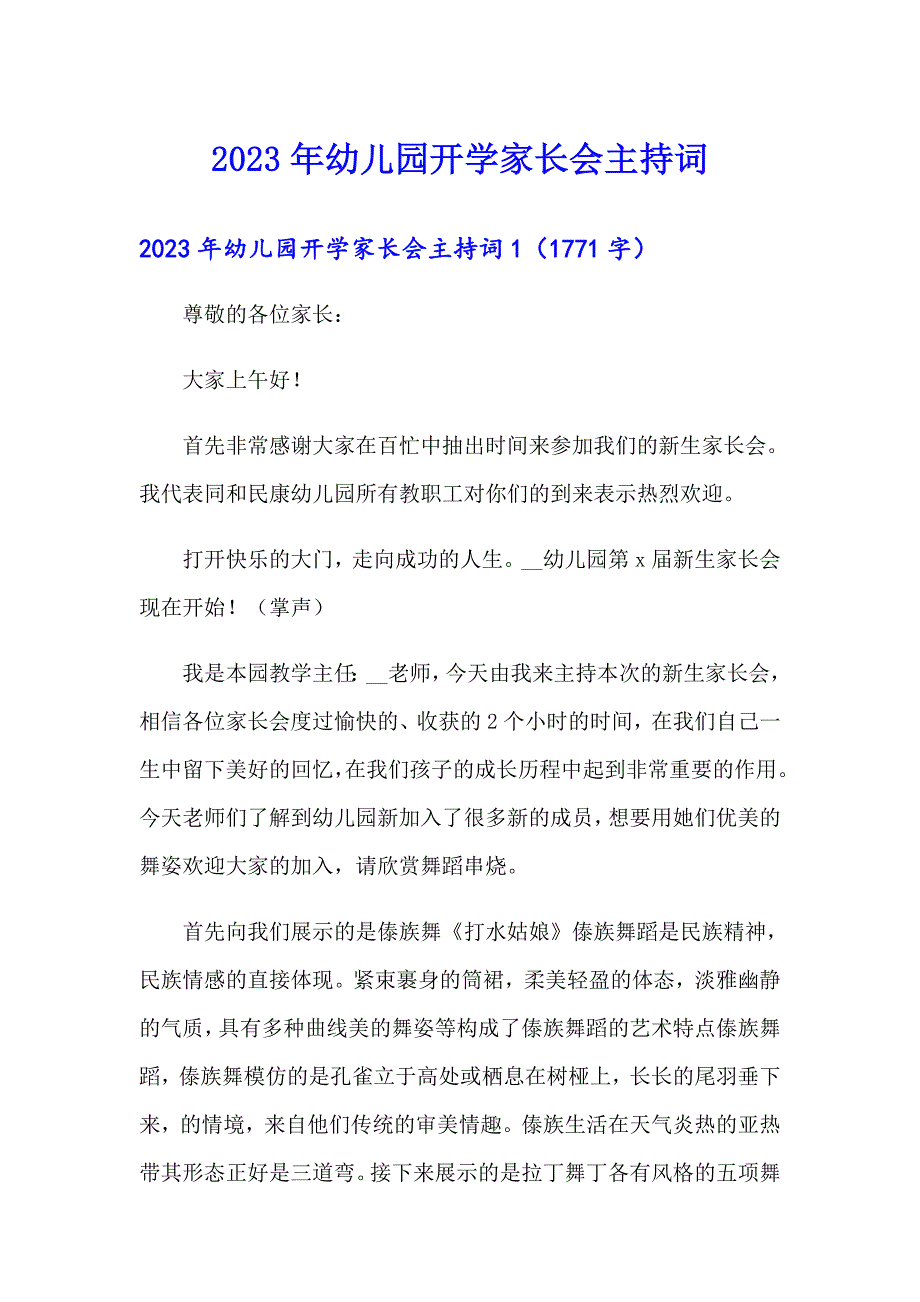 2023年幼儿园开学家长会主持词

2023年幼儿园开学家长会主持词1（1771字）

尊敬的各位家长：

大家上午好！

首先非常感谢大家在百忙中抽出时间来参加我们的新生家长会。我代表同和民康幼儿园所有教职工对你们的到来表示热烈欢迎。

打开快乐的大门，走向成功的人生。__幼儿园第x届新生家长会现在开始！（掌声）

我是本园教学主任：__老师，今天由我来主持本次的新生家长会，相信各位家长会度过愉快的、收获的2个小时的时间，在我们自己一生中留下美好的回忆，在我们孩子的成长历程中起到非常重要的作用。今天老师们了解到幼儿园新加入了很多新的成员，想要用她们优美的舞姿欢迎大家的加入，请欣赏舞蹈串烧。

首先向我们展示的是傣族舞《打水姑娘》傣族舞蹈是民族精神，民族情感的直接体现。紧束裹身的筒裙，柔美轻盈的体态，淡雅幽静的气质，具有多种曲线美的舞姿等构成了傣族舞蹈的艺术特点傣族舞蹈，傣族舞模仿的是孔雀立于高处或栖息在树桠上，长长的尾羽垂下来，的情境，来自他们传统的审美情趣。傣族生活在天气炎热的亚热带其形态正好是三道弯。接下来展示的是拉丁舞丁各有风格的五项舞